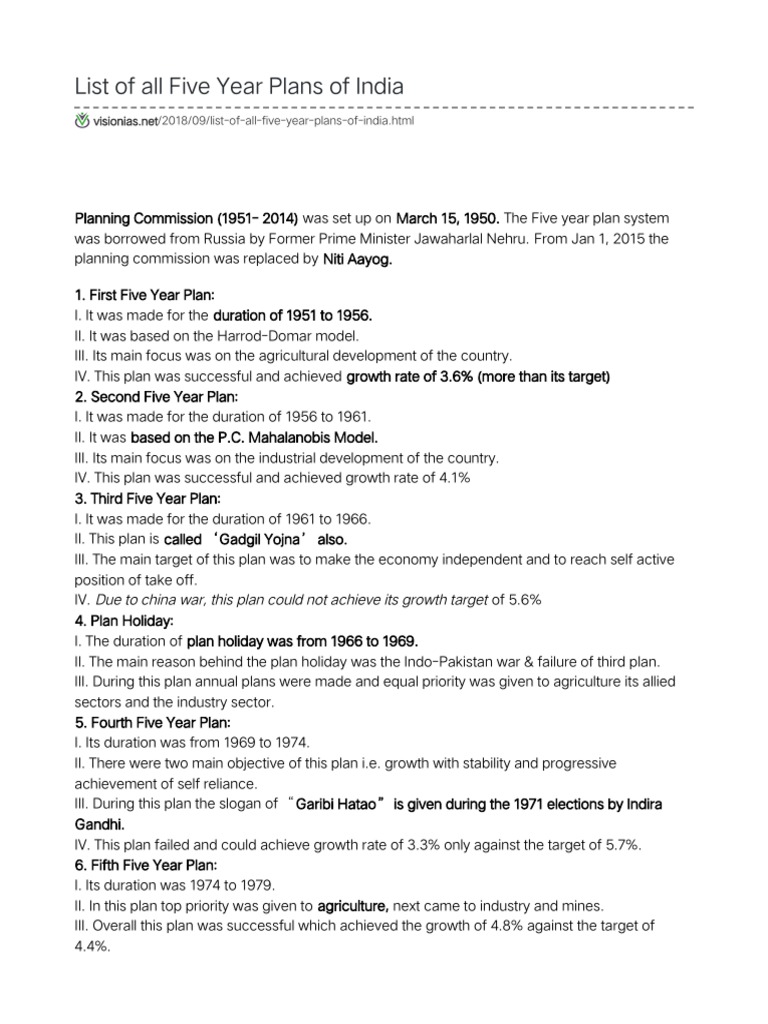 List of all Five Year Plans of India

visionias.net/2018/09/list-of-all-five-year-plans-of-india.html

Planning Commission (1951- 2014) was set up on March 15, 1950. The Five year plan system was borrowed from Russia by Former Prime Minister Jawaharlal Nehru. From Jan 1, 2015 the planning commission was replaced by Niti Aayog.

1. First Five Year Plan:
I. It was made for the duration of 1951 to 1956.
II. It was based on the Harrod-Domar model.
III. Its main focus was on the agricultural development of the country.
IV. This plan was successful and achieved growth rate of 3.6% (more than its target)
2. Second Five Year Plan:
I. It was made for the duration of 1956 to 1961.
II. It was based on the P.C. Mahalanobis Model.
III. Its main focus was on the industrial development of the country.
IV. This plan was successful and achieved growth rate of 4.1%
3. Third Five Year Plan:
I. It was made for the duration of 1961 to 1966.
II. This plan is called ‘Gadgil Yojna’ also.
III. The main target of this plan was to make the economy independent and to reach self active position of take off.
IV. Due to china war, this plan could not achieve its growth target of 5.6%
4. Plan Holiday:
I. The duration of plan holiday was from 1966 to 1969.
II. The main reason behind the plan holiday was the Indo-Pakistan war & failure of third plan.
III. During this plan annual plans were made and equal priority was given to agriculture its allied sectors and the industry sector.
5. Fourth Five Year Plan:
I. Its duration was from 1969 to 1974.
II. There were two main objective of this plan i.e. growth with stability and progressive achievement of self reliance.
III. During this plan the slogan of “Garibi Hatao” is given during the 1971 elections by Indira Gandhi.
IV. This plan failed and could achieve growth rate of 3.3% only against the target of 5.7%.
6. Fifth Five Year Plan:
I. Its duration was 1974 to 1979.
II. In this plan top priority was given to agriculture, next came to industry and mines.
III. Overall this plan was successful which achieved the growth of 4.8% against the target of 4.4%.